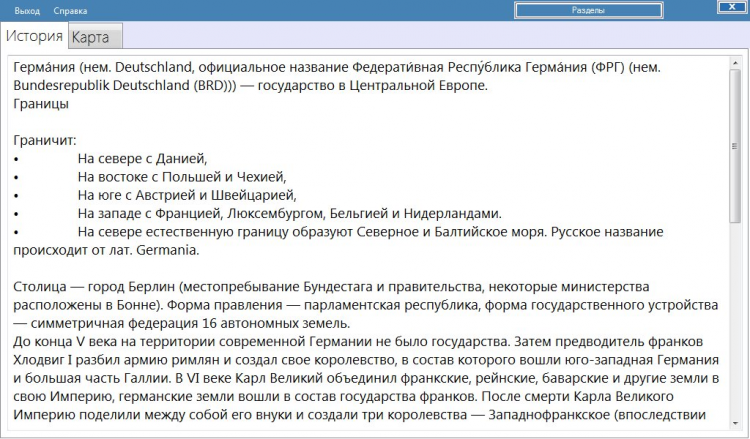 Выход Справка

Разделы

История Карта

Герма́ния (нем. Deutschland, официальное название Федерати́вная Респу́блика Герма́ния (ФРГ) (нем. Bundesrepublik Deutschland (BRD))) — государство в Центральной Европе.
Границы

Граничит:
• На севере с Данией,
• На востоке с Польшей и Чехией,
• На юге с Австрией и Швейцарией,
• На западе с Францией, Люксембургом, Бельгией и Нидерландами.
• На севере естественную границу образуют Северное и Балтийское моря. Русское название происходит от лат. Germania.

Столица — город Берлин (местопребывание Бундестага и правительства, некоторые министерства расположены в Бонне). Форма правления — парламентская республика, форма государственного устройства — симметричная федерация 16 автономных земель.
До конца V века на территории современной Германии не было государства. Затем предводитель франков Хлодвиг I разбил армию римлян и создал свое королевство, в состав которого вошли юго-западная Германия и большая часть Галлии. В VI веке Карл Великий объединил франкские, рейнские, баварские и другие земли в свою Империю, германские земли вошли в состав государства франков. После смерти Карла Великого Империю поделили между собой его внуки и создали три королевства — Западнофранкское (впоследствии